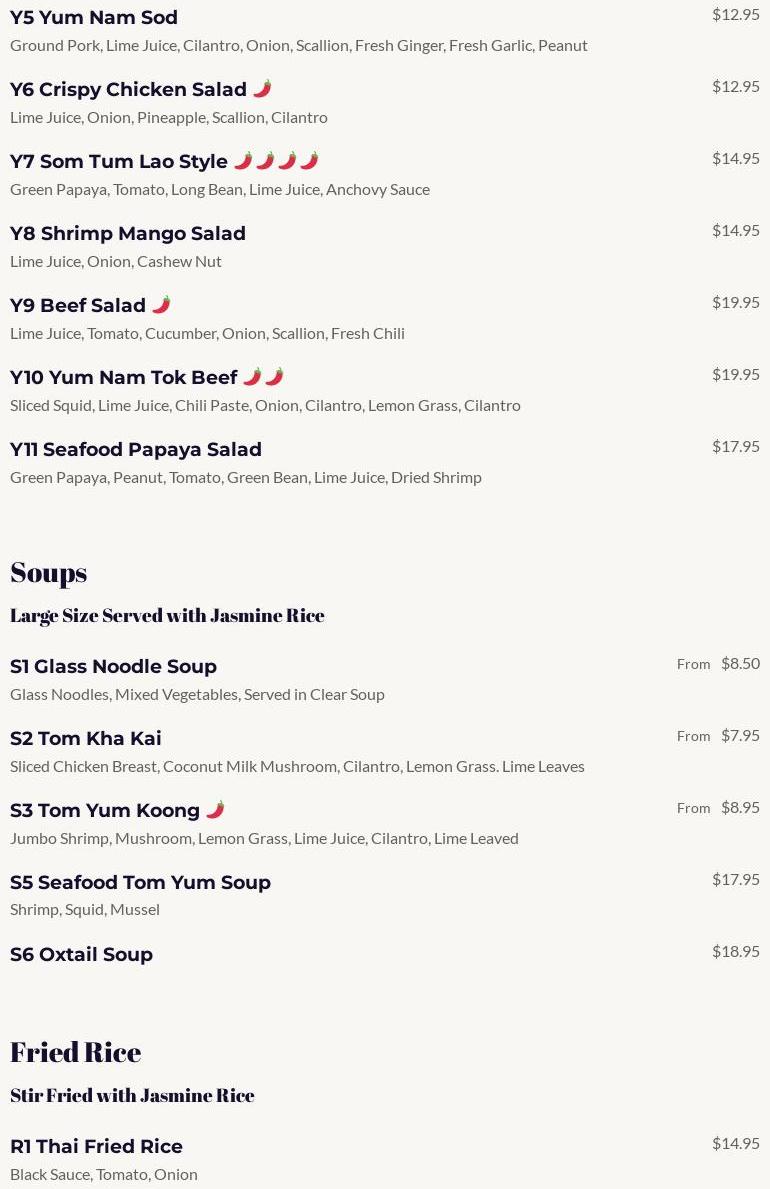 Y5 Yum Nam Sod
$12.95
Ground Pork, Lime Juice, Cilantro, Onion, Scallion, Fresh Ginger, Fresh Garlic, Peanut

Y6 Crispy Chicken Salad
$12.95
Lime Juice, Onion, Pineapple, Scallion, Cilantro

Y7 Som Tum Lao Style
$14.95
Green Papaya, Tomato, Long Bean, Lime Juice, Anchovy Sauce

Y8 Shrimp Mango Salad
$14.95
Lime Juice, Onion, Cashew Nut

Y9 Beef Salad
$19.95
Lime Juice, Tomato, Cucumber, Onion, Scallion, Fresh Chili

Y10 Yum Nam Tok Beef
$19.95
Sliced Squid, Lime Juice, Chili Paste, Onion, Cilantro, Lemon Grass, Cilantro

Y11 Seafood Papaya Salad
$17.95
Green Papaya, Peanut, Tomato, Green Bean, Lime Juice, Dried Shrimp

Soups

Large Size Served with Jasmine Rice

S1 Glass Noodle Soup
From $8.50
Glass Noodles, Mixed Vegetables, Served in Clear Soup

S2 Tom Kha Kai
From $7.95
Sliced Chicken Breast, Coconut Milk Mushroom, Cilantro, Lemon Grass. Lime Leaves

S3 Tom Yum Koong
From $8.95
Jumbo Shrimp, Mushroom, Lemon Grass, Lime Juice, Cilantro, Lime Leaved

S5 Seafood Tom Yum Soup
$17.95
Shrimp, Squid, Mussel

S6 Oxtail Soup
$18.95

Fried Rice

Stir Fried with Jasmine Rice

R1 Thai Fried Rice
$14.95
Black Sauce, Tomato, Onion